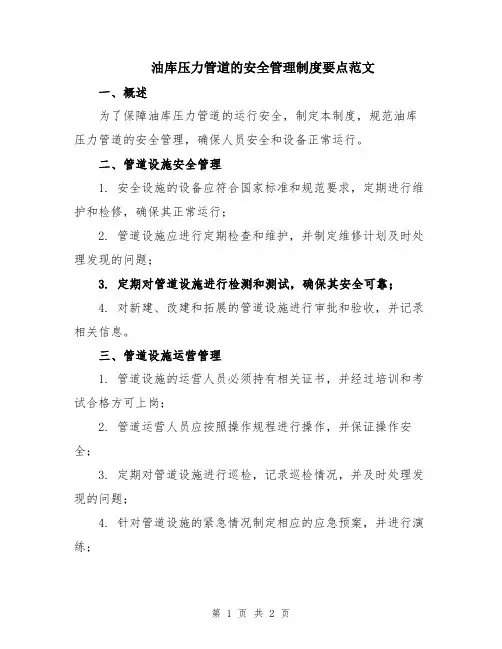 油库压力管道的安全管理制度要点范文

一、概述

为了保障油库压力管道的运行安全，制定本制度，规范油库压力管道的安全管理，确保人员安全和设备正常运行。

二、管道设施安全管理

1. 安全设施的设备应符合国家标准和规范要求，定期进行维护和检修，确保其正常运行；

2. 管道设施应进行定期检查和维护，并制定维修计划及时处理发现的问题；

3. 定期对管道设施进行检测和测试，确保其安全可靠；

4. 对新建、改建和拓展的管道设施进行审批和验收，并记录相关信息。

三、管道设施运营管理

1. 管道设施的运营人员必须持有相关证书，并经过培训和考试合格方可上岗；

2. 管道运营人员应按照操作规程进行操作，并保证操作安全；

3. 定期对管道设施进行巡检，记录巡检情况，并及时处理发现的问题；

4. 针对管道设施的紧急情况制定相应的应急预案，并进行演练；

第 1 页 共 2 页